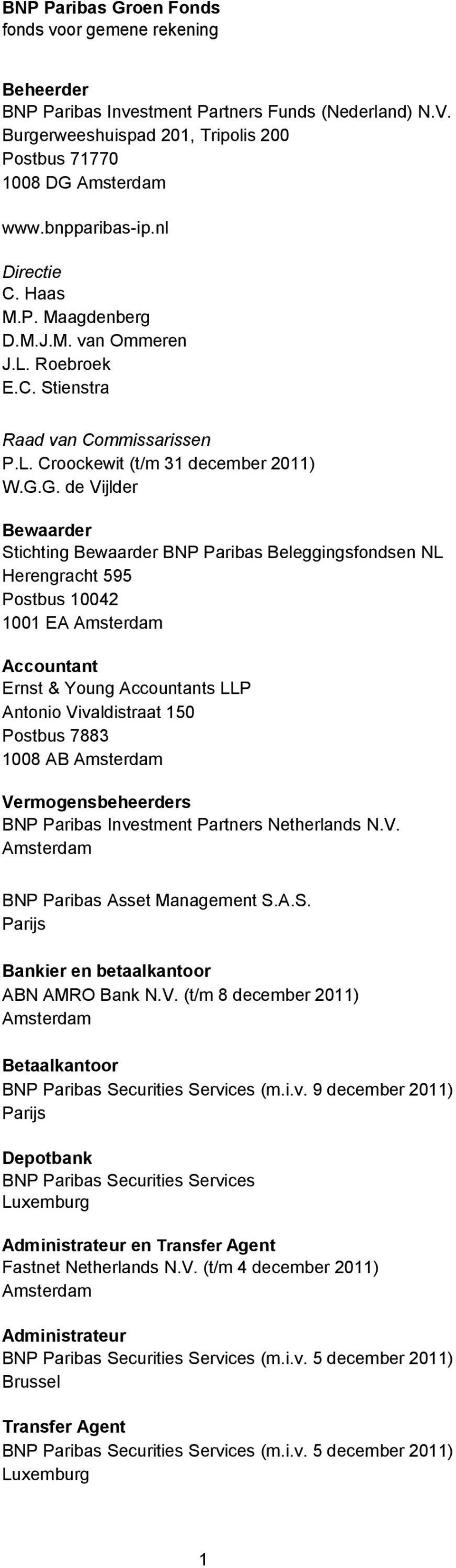 BNP Paribas Groen Fonds
fonds voor gemene rekening

Beheerder
BNP Paribas Investment Partners Funds (Nederland) N.V.
Burgerweeshuispad 201, Tripolis 200
Postbus 71770
1008 DG Amsterdam

www.bnpparibas-ip.nl

Directie
C. Haas
M.P. Maagdenberg
D.M.J.M. van Ommeren
J.L. Roebroek
E.C. Stienstra

Raad van Commissarissen
P.L. Croockewit (t/m 31 december 2011)
W.G.G. de Vijlder

Bewaarder
Stichting Bewaarder BNP Paribas Beleggingsfondsen NL
Herengracht 595
Postbus 10042
1001 EA Amsterdam

Accountant
Ernst & Young Accountants LLP
Antonio Vivaldistraat 150
Postbus 7883
1008 AB Amsterdam

Vermogensbeheerders
BNP Paribas Investment Partners Netherlands N.V.
Amsterdam

BNP Paribas Asset Management S.A.S.
Parijs

Bankier en betaalkantoor
ABN AMRO Bank N.V. (t/m 8 december 2011)
Amsterdam

Betaalkantoor
BNP Paribas Securities Services (m.i.v. 9 december 2011)
Parijs

Depotbank
BNP Paribas Securities Services
Luxemburg

Administrateur en Transfer Agent
Fastnet Netherlands N.V. (t/m 4 december 2011)
Amsterdam

Administrateur
BNP Paribas Securities Services (m.i.v. 5 december 2011)
Brussel

Transfer Agent
BNP Paribas Securities Services (m.i.v. 5 december 2011)
Luxemburg

1